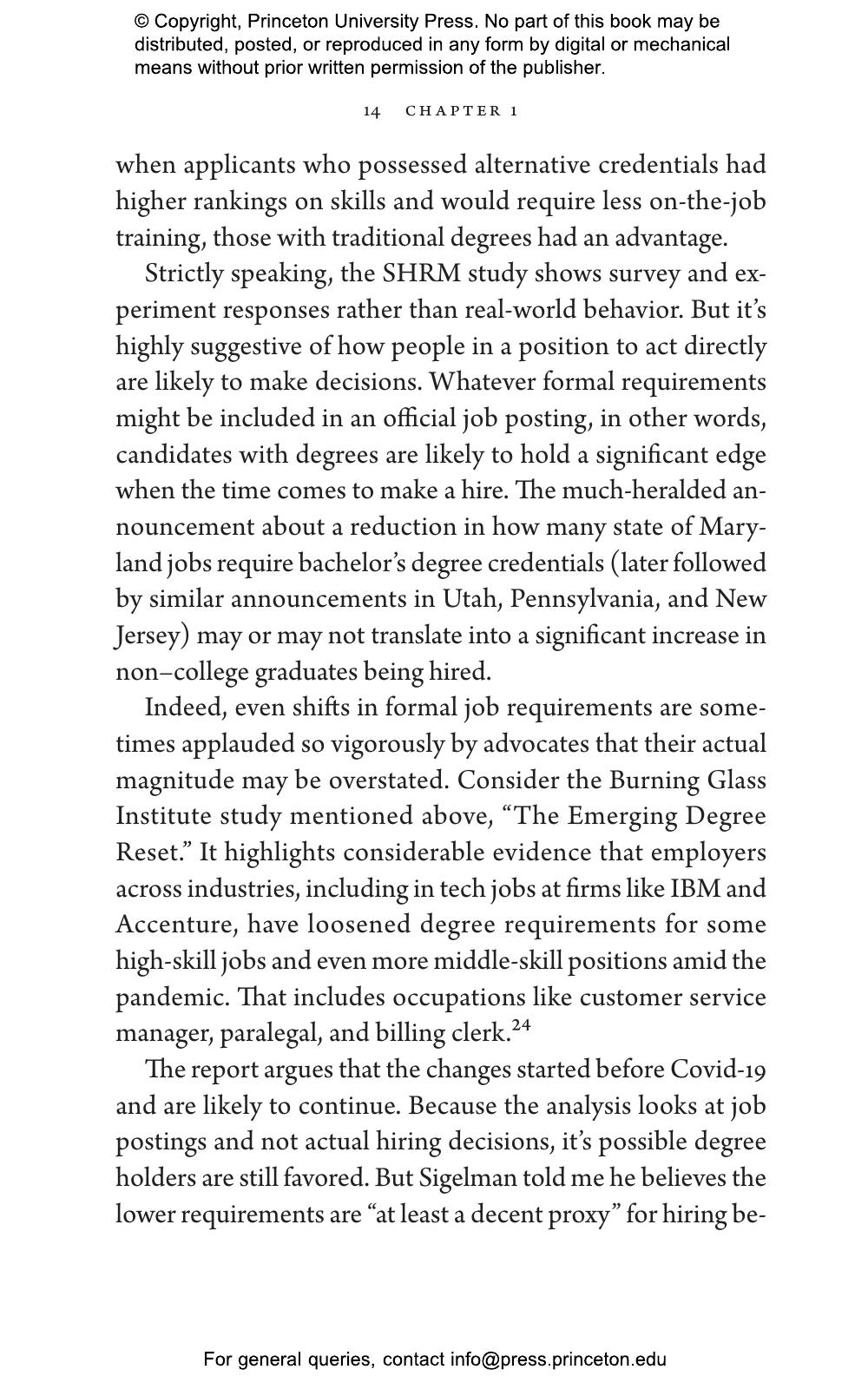 © Copyright, Princeton University Press. No part of this book may be distributed, posted, or reproduced in any form by digital or mechanical means without prior written permission of the publisher.

14 CHAPTER 1

when applicants who possessed alternative credentials had higher rankings on skills and would require less on-the-job training, those with traditional degrees had an advantage.

Strictly speaking, the SHRM study shows survey and experiment responses rather than real-world behavior. But it's highly suggestive of how people in a position to act directly are likely to make decisions. Whatever formal requirements might be included in an official job posting, in other words, candidates with degrees are likely to hold a significant edge when the time comes to make a hire. The much-heralded announcement about a reduction in how many state of Maryland jobs require bachelor's degree credentials (later followed by similar announcements in Utah, Pennsylvania, and New Jersey) may or may not translate into a significant increase in non–college graduates being hired.

Indeed, even shifts in formal job requirements are sometimes applauded so vigorously by advocates that their actual magnitude may be overstated. Consider the Burning Glass Institute study mentioned above, "The Emerging Degree Reset." It highlights considerable evidence that employers across industries, including in tech jobs at firms like IBM and Accenture, have loosened degree requirements for some high-skill jobs and even more middle-skill positions amid the pandemic. That includes occupations like customer service manager, paralegal, and billing clerk.$^{24}$

The report argues that the changes started before Covid-19 and are likely to continue. Because the analysis looks at job postings and not actual hiring decisions, it's possible degree holders are still favored. But Sigelman told me he believes the lower requirements are "at least a decent proxy" for hiring be-

For general queries, contact info@press.princeton.edu